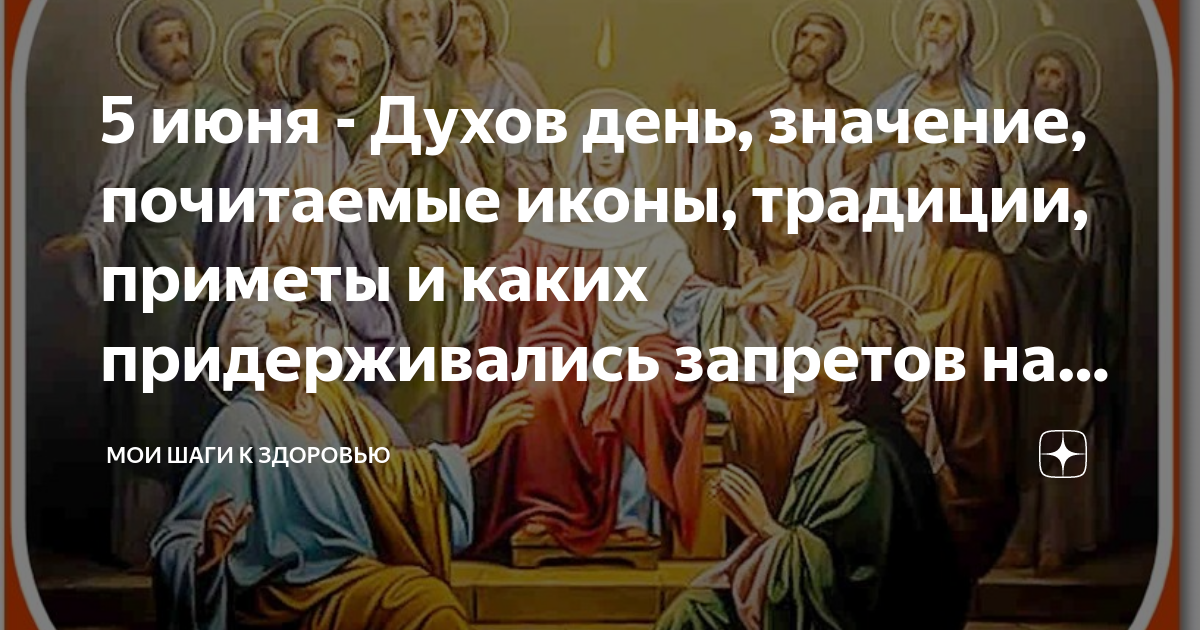 5 июня - Духов день, значение, почитаемые иконы, традиции, приметы и каких придерживались запретов на...

МОИ ШАГИ К ЗДОРОВЬЮ